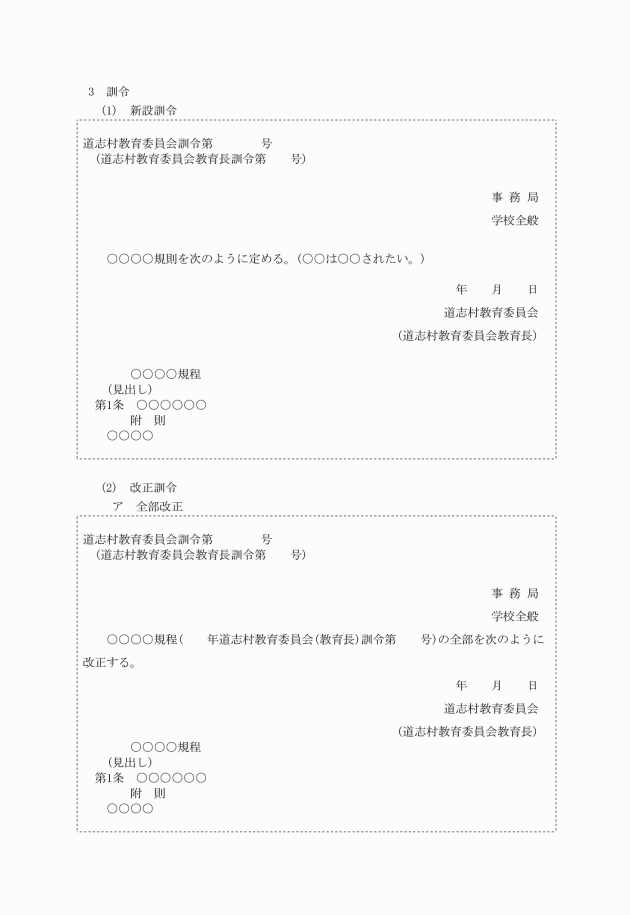 3　訓令

(1)　新設訓令

道志村教育委員会訓令第　　　　号
（道志村教育委員会教育長訓令第　　号）

事 務 局

学校全般

○○○○規則を次のように定める。（○○は○○されたい。）

年　　月　　日

道志村教育委員会

（道志村教育委員会教育長）

○○○○規程
（見出し）
第1条　○○○○○○
附　則
○○○○

(2)　改正訓令

ア　全部改正

道志村教育委員会訓令第　　　　号
（道志村教育委員会教育長訓令第　　号）

事 務 局

学校全般

○○○○規程(　　年道志村教育委員会(教育長)訓令第　　号)の全部を次のように改正する。

年　　月　　日

道志村教育委員会

（道志村教育委員会教育長）

○○○○規程
（見出し）
第1条　○○○○○○
附　則
○○○○